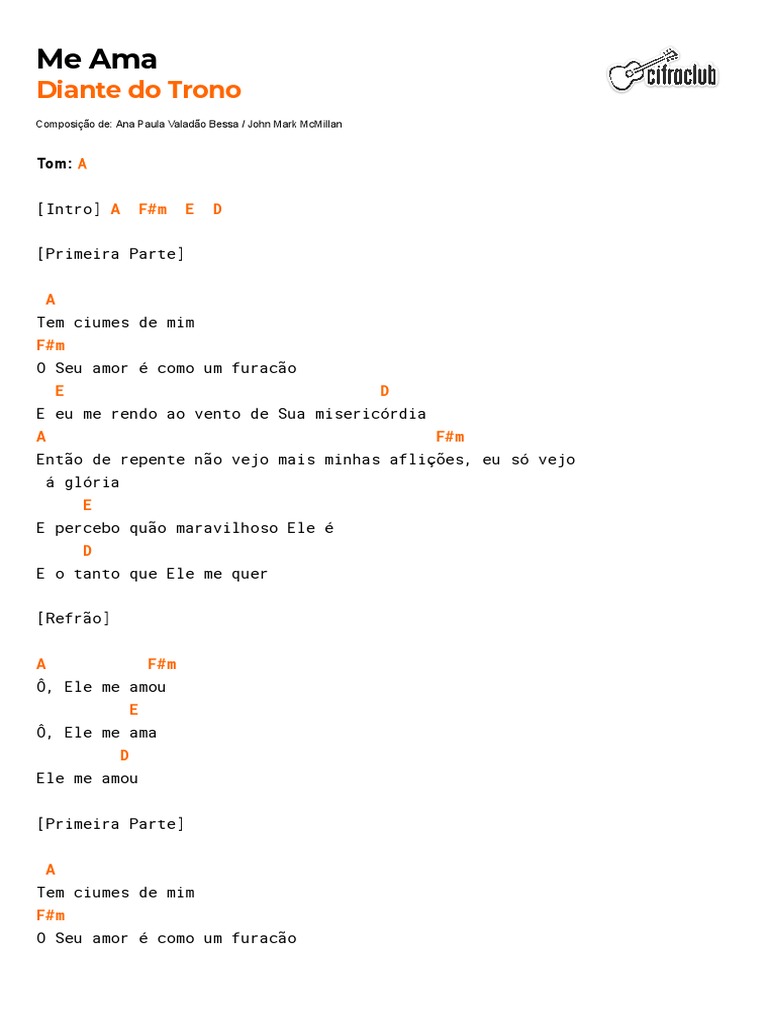 Me Ama
Diante do Trono

cifraclub

Composição de: Ana Paula Valadão Bessa / John Mark McMillan

Tom: A

[Intro] A F#m E D

[Primeira Parte]

A
Tem ciumes de mim
F#m
O Seu amor é como um furacão
E D
E eu me rendo ao vento de Sua misericórdia
A F#m
Então de repente não vejo mais minhas aflições, eu só vejo á glória
E
E percebo quão maravilhoso Ele é
D
E o tanto que Ele me quer

[Refrão]

A F#m
Ô, Ele me amou
E
Ô, Ele me ama
D
Ele me amou

[Primeira Parte]

A
Tem ciumes de mim
F#m
O Seu amor é como um furacão